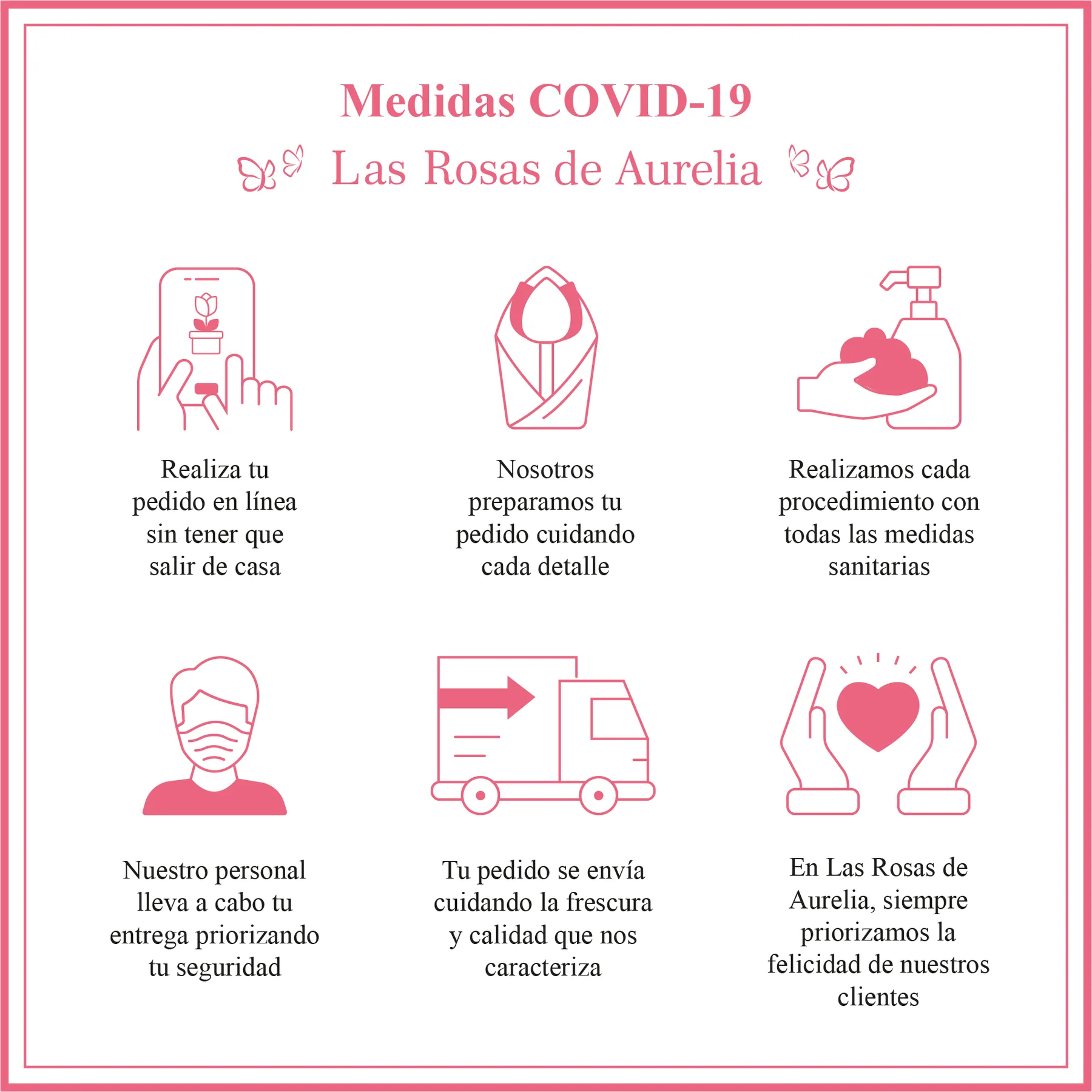 Medidas COVID-19

Las Rosas de Aurelia

Realiza tu pedido en línea sin tener que salir de casa

Nosotros preparamos tu pedido cuidando cada detalle

Realizamos cada procedimiento con todas las medidas sanitarias

Nuestro personal lleva a cabo tu entrega priorizando tu seguridad

Tu pedido se envía cuidando la frescura y calidad que nos caracteriza

En Las Rosas de Aurelia, siempre priorizamos la felicidad de nuestros clientes